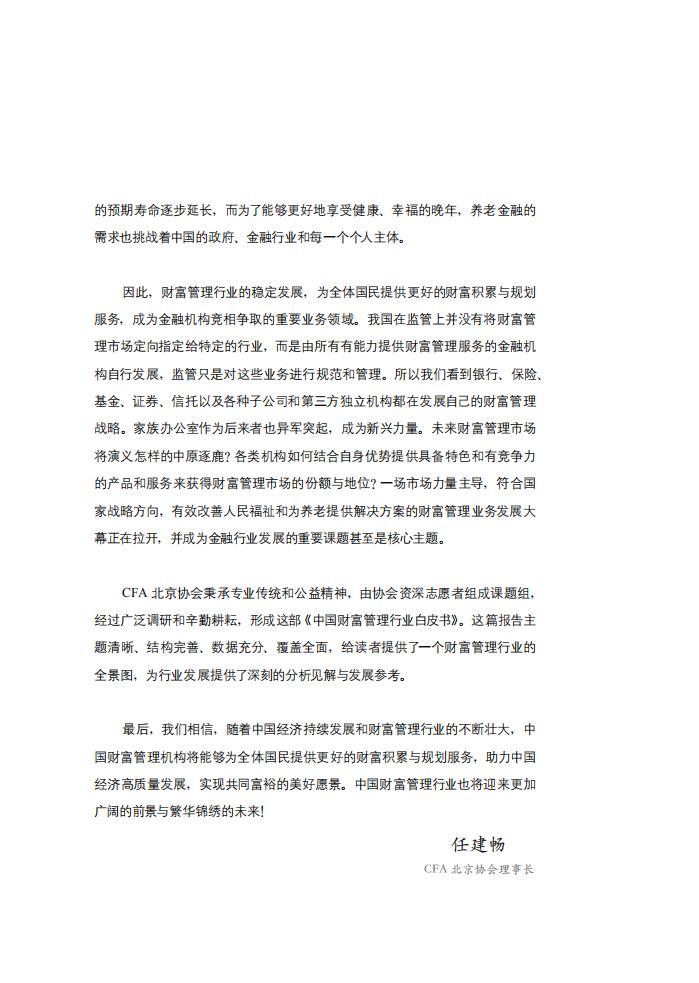 的预期寿命逐步延长，而为了能够更好地享受健康、幸福的晚年，养老金融的需求也挑战着中国的政府、金融行业和每一个个人主体。

因此，财富管理行业的稳定发展，为全体国民提供更好的财富积累与规划服务，成为金融机构竞相争取的重要业务领域。我国在监管上并没有将财富管理市场定向指定给特定的行业，而是由所有有能力提供财富管理服务的金融机构自行发展，监管只是对这些业务进行规范和管理。所以我们看到银行、保险、基金、证券、信托以及各种子公司和第三方独立机构都在发展自己的财富管理战略。家族办公室作为后来者也异军突起，成为新兴力量。未来财富管理市场将演义怎样的中原逐鹿？各类机构如何结合自身优势提供具备特色和有竞争力的产品和服务来获得财富管理市场的份额与地位？一场市场力量主导，符合国家战略方向，有效改善人民福祉和为养老提供解决方案的财富管理业务发展大幕正在拉开，并成为金融行业发展的重要课题甚至是核心主题。

CFA 北京协会秉承专业传统和公益精神，由协会资深志愿者组成课题组，经过广泛调研和辛勤耕耘，形成这部《中国财富管理行业白皮书》。这篇报告主题清晰、结构完善、数据充分、覆盖全面，给读者提供了一个财富管理行业的全景图，为行业发展提供了深刻的分析见解与发展参考。

最后，我们相信，随着中国经济持续发展和财富管理行业的不断壮大，中国财富管理机构将能够为全体国民提供更好的财富积累与规划服务，助力中国经济高质量发展，实现共同富裕的美好愿景。中国财富管理行业也将迎来更加广阔的前景与繁华锦绣的未来！

任建畅
CFA 北京协会理事长